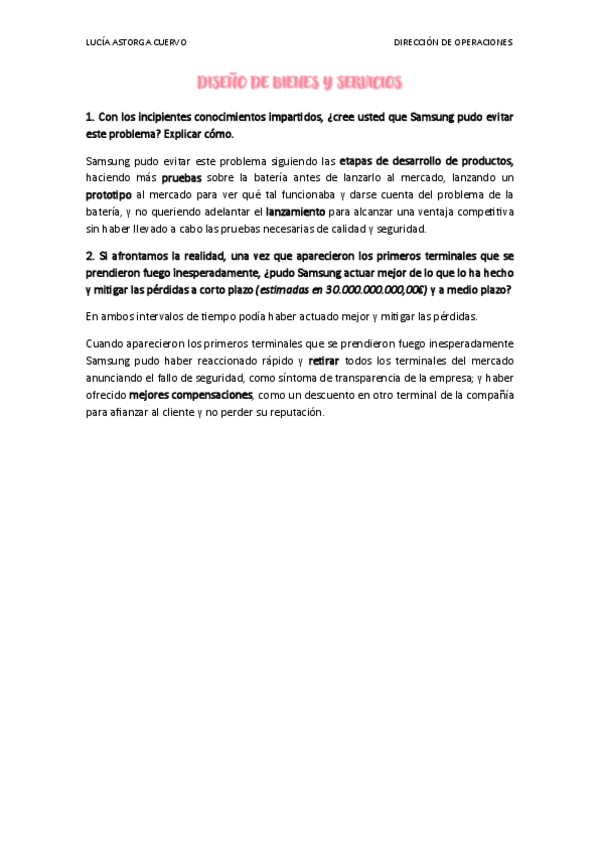 LUCÍA ASTORGA CUERVO

DIRECCIÓN DE OPERACIONES

DISEÑO DE BIENES Y SERVICIOS

1. Con los incipientes conocimientos impartidos, ¿cree usted que Samsung pudo evitar este problema? Explicar cómo.

Samsung pudo evitar este problema siguiendo las etapas de desarrollo de productos, haciendo más pruebas sobre la batería antes de lanzarlo al mercado, lanzando un prototipo al mercado para ver qué tal funcionaba y darse cuenta del problema de la batería, y no queriendo adelantar el lanzamiento para alcanzar una ventaja competitiva sin haber llevado a cabo las pruebas necesarias de calidad y seguridad.

2. Si afrontamos la realidad, una vez que aparecieron los primeros terminales que se prendieron fuego inesperadamente, ¿pudo Samsung actuar mejor de lo que lo ha hecho y mitigar las pérdidas a corto plazo (estimadas en 30.000.000.000,00€) y a medio plazo?

En ambos intervalos de tiempo podía haber actuado mejor y mitigar las pérdidas.

Cuando aparecieron los primeros terminales que se prendieron fuego inesperadamente Samsung pudo haber reaccionado rápido y retirar todos los terminales del mercado anunciando el fallo de seguridad, como síntoma de transparencia de la empresa; y haber ofrecido mejores compensaciones, como un descuento en otro terminal de la compañía para afianzar al cliente y no perder su reputación.